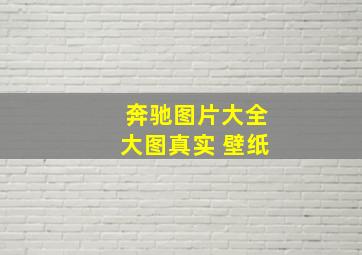 奔驰图片大全
大图真实 壁纸